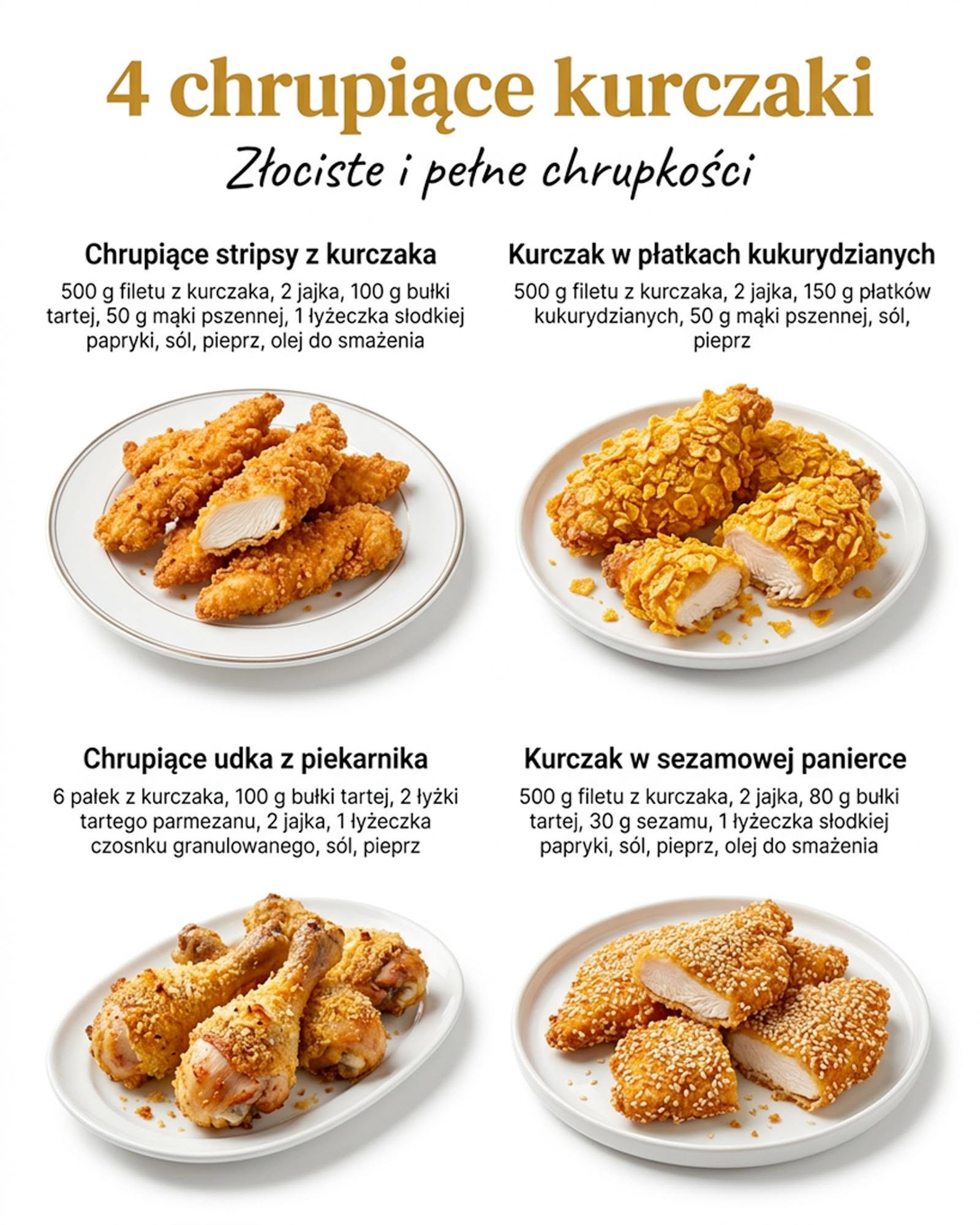 4 chrupiące kurczaki

Złociste i pełne chrupkości

Chrupiące stripsy z kurczaka

500 g filetu z kurczaka, 2 jajka, 100 g bułki tartej, 50 g mąki pszennej, 1 łyżeczka słodkiej papryki, sól, pieprz, olej do smażenia

Kurczak w płatkach kukurydzianych

500 g filetu z kurczaka, 2 jajka, 150 g płatków kukurydzianych, 50 g mąki pszennej, sól, pieprz

Chrupiące udka z piekarnika

6 pałek z kurczaka, 100 g bułki tartej, 2 łyżki tartego parmezanu, 2 jajka, 1 łyżeczka czosnku granulowanego, sól, pieprz

Kurczak w sezamowej panierce

500 g filetu z kurczaka, 2 jajka, 80 g bułki tartej, 30 g sezamu, 1 łyżeczka słodkiej papryki, sól, pieprz, olej do smażenia